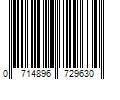 0 714896 729630